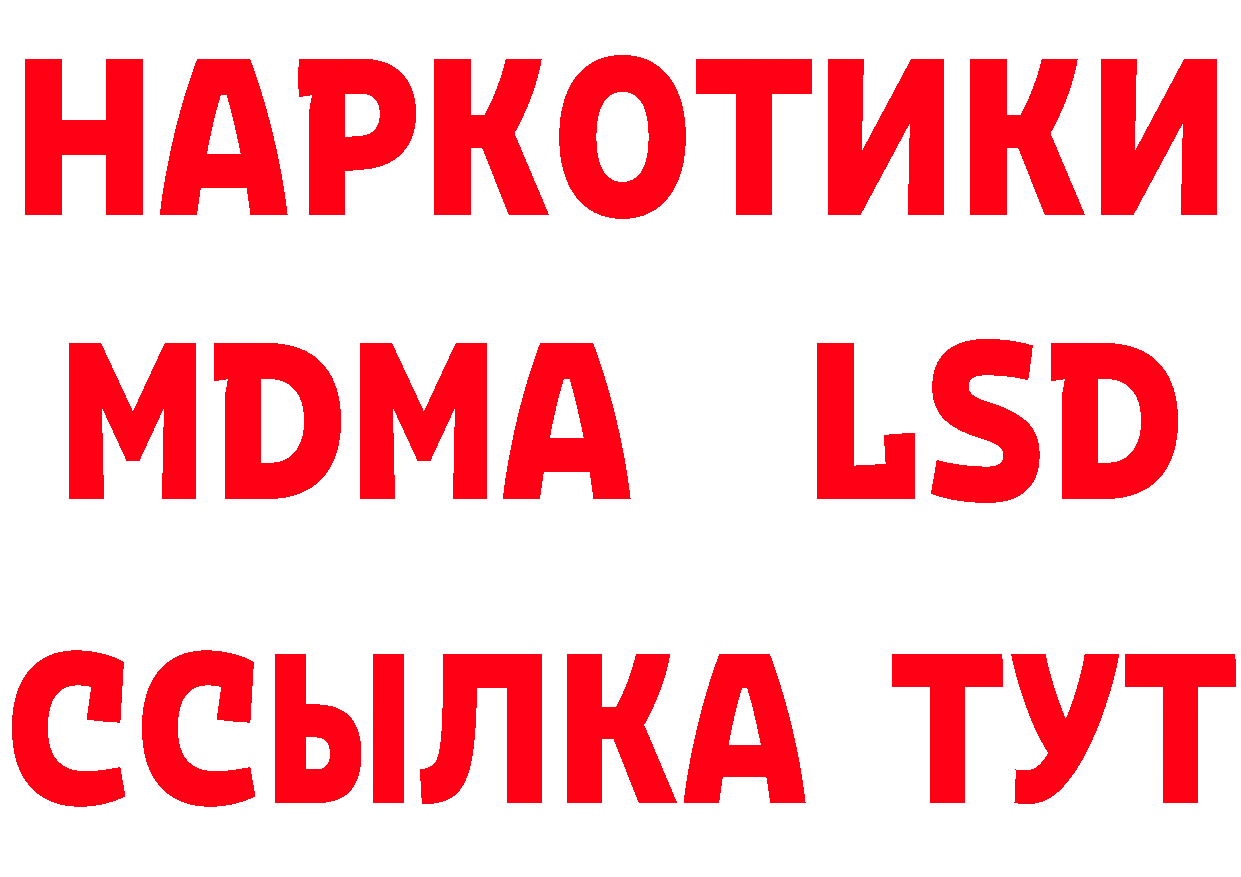 НАРКОТИКИ
MDMA LSD
ССЫЛКА ТУТ